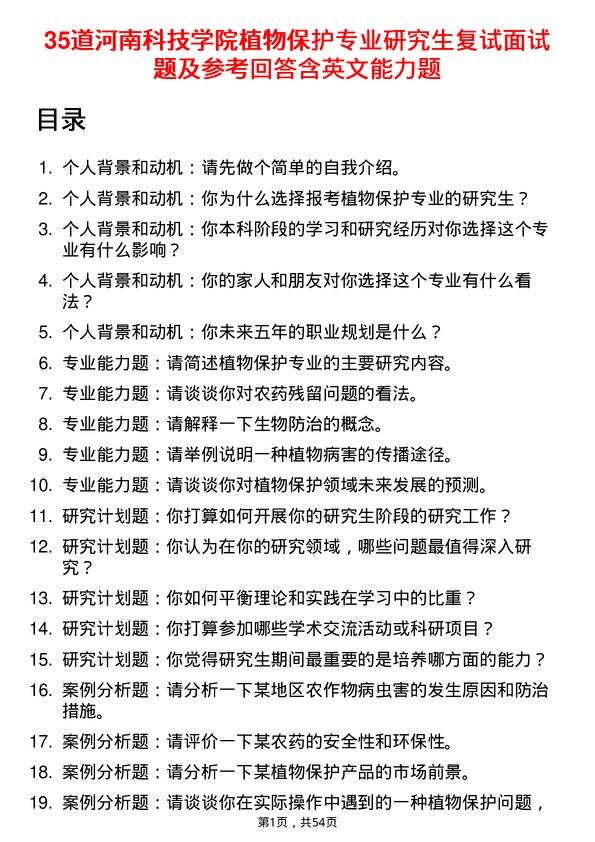 35道河南科技学院植物保护专业研究生复试面试题及参考回答含英文能力题

目录

1. 个人背景和动机：请先做个简单的自我介绍。
2. 个人背景和动机：你为什么选择报考植物保护专业的研究生？
3. 个人背景和动机：你本科阶段的学习和研究经历对你选择这个专业有什么影响？
4. 个人背景和动机：你的家人和朋友对你选择这个专业有什么看法？
5. 个人背景和动机：你未来五年的职业规划是什么？
6. 专业能力题：请简述植物保护专业的主要研究内容。
7. 专业能力题：请谈谈你对农药残留问题的看法。
8. 专业能力题：请解释一下生物防治的概念。
9. 专业能力题：请举例说明一种植物病害的传播途径。
10. 专业能力题：请谈谈你对植物保护领域未来发展的预测。
11. 研究计划题：你打算如何开展你的研究生阶段的研究工作？
12. 研究计划题：你认为在你的研究领域，哪些问题最值得深入研究？
13. 研究计划题：你如何平衡理论和实践在学习中的比重？
14. 研究计划题：你打算参加哪些学术交流活动或科研项目？
15. 研究计划题：你觉得研究生期间最重要的是培养哪方面的能力？
16. 案例分析题：请分析一下某地区农作物病虫害的发生原因和防治措施。
17. 案例分析题：请评价一下某农药的安全性和环保性。
18. 案例分析题：请分析一下某植物保护产品的市场前景。
19. 案例分析题：请谈谈你在实际操作中遇到的一种植物保护问题，

第1页，共54页